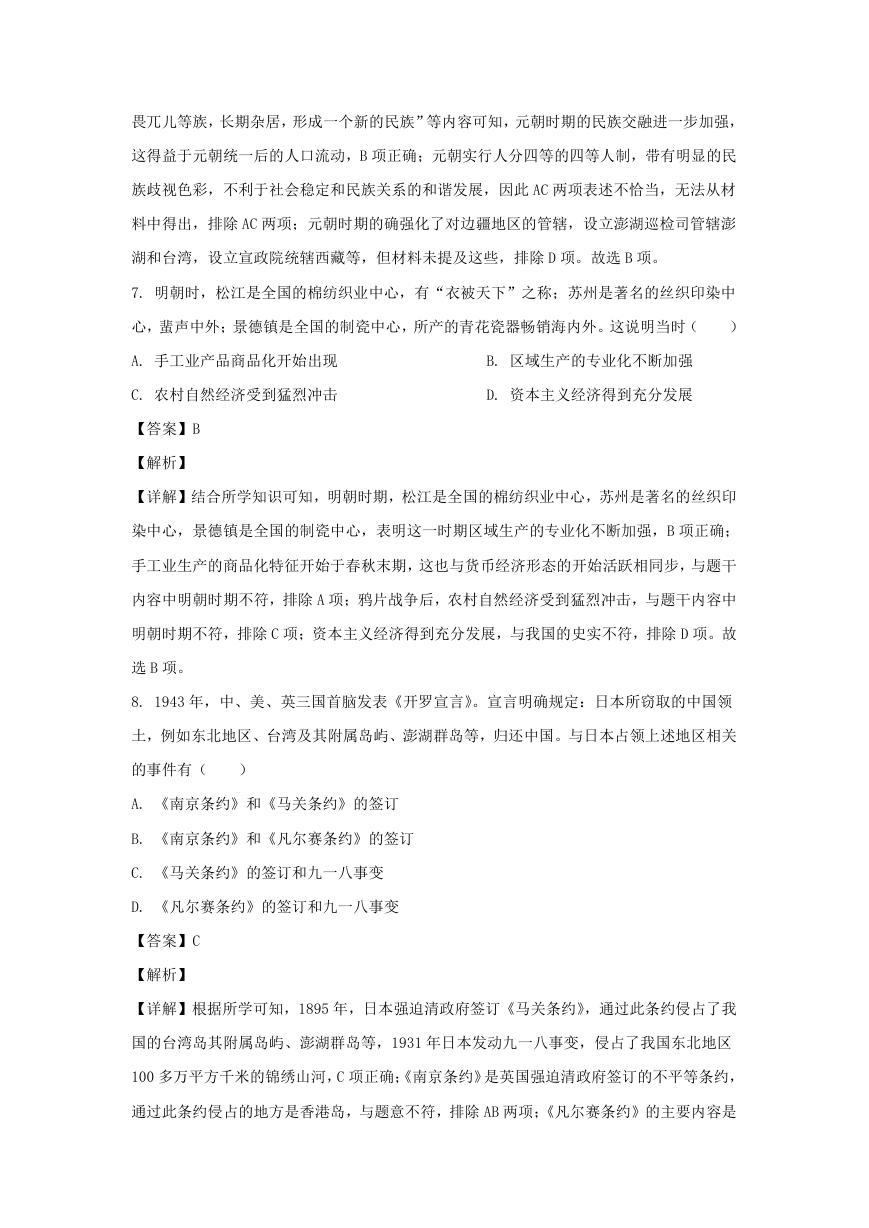 畏兀儿等族，长期杂居，形成一个新的民族”等内容可知，元朝时期的民族交融进一步加强，这得益于元朝统一后的人口流动，B 项正确；元朝实行人分四等的四等人制，带有明显的民族歧视色彩，不利于社会稳定和民族关系的和谐发展，因此 AC 两项表述不恰当，无法从材料中得出，排除 AC 两项；元朝时期的确强化了对边疆地区的管辖，设立澎湖巡检司管辖澎湖和台湾，设立宣政院统辖西藏等，但材料未提及这些，排除 D 项。故选 B 项。

7. 明朝时，松江是全国的棉纺织业中心，有“衣被天下”之称；苏州是著名的丝织印染中心，蜚声中外；景德镇是全国的制瓷中心，所产的青花瓷器畅销海内外。这说明当时（　　）

A. 手工业产品商品化开始出现
B. 区域生产的专业化不断加强
C. 农村自然经济受到猛烈冲击
D. 资本主义经济得到充分发展

【答案】B

【解析】

【详解】结合所学知识可知，明朝时期，松江是全国的棉纺织业中心，苏州是著名的丝织印染中心，景德镇是全国的制瓷中心，表明这一时期区域生产的专业化不断加强，B 项正确；手工业生产的商品化特征开始于春秋末期，这也与货币经济形态的开始活跃相同步，与题干内容中明朝时期不符，排除 A 项；鸦片战争后，农村自然经济受到猛烈冲击，与题干内容中明朝时期不符，排除 C 项；资本主义经济得到充分发展，与我国的史实不符，排除 D 项。故选 B 项。

8. 1943 年，中、美、英三国首脑发表《开罗宣言》。宣言明确规定：日本所窃取的中国领土，例如东北地区、台湾及其附属岛屿、澎湖群岛等，归还中国。与日本占领上述地区相关的事件有（　　）

A. 《南京条约》和《马关条约》的签订
B. 《南京条约》和《凡尔赛条约》的签订
C. 《马关条约》的签订和九一八事变
D. 《凡尔赛条约》的签订和九一八事变

【答案】C

【解析】

【详解】根据所学可知，1895 年，日本强迫清政府签订《马关条约》，通过此条约侵占了我国的台湾岛其附属岛屿、澎湖群岛等，1931 年日本发动九一八事变，侵占了我国东北地区 100 多万平方千米的锦绣山河，C 项正确；《南京条约》是英国强迫清政府签订的不平等条约，通过此条约侵占的地方是香港岛，与题意不符，排除 AB 两项；《凡尔赛条约》的主要内容是